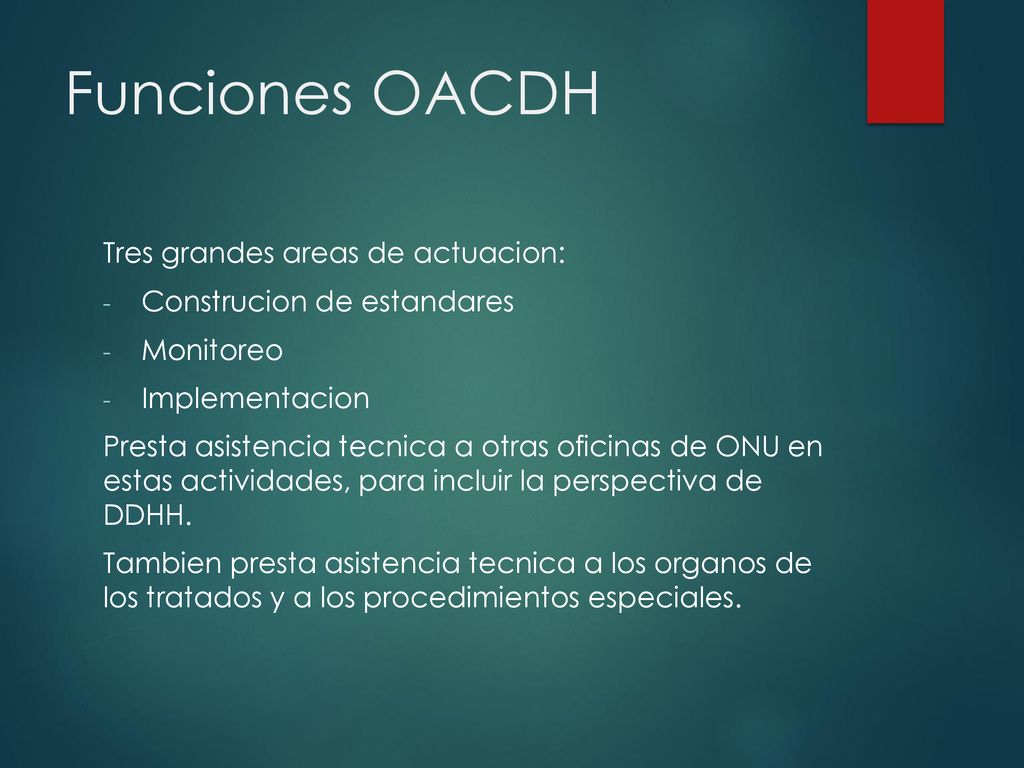 Funciones OACDH

Tres grandes areas de actuacion:

- Construcion de estandares
- Monitoreo
- Implementacion

Presta asistencia tecnica a otras oficinas de ONU en estas actividades, para incluir la perspectiva de DDHH.

Tambien presta asistencia tecnica a los organos de los tratados y a los procedimientos especiales.